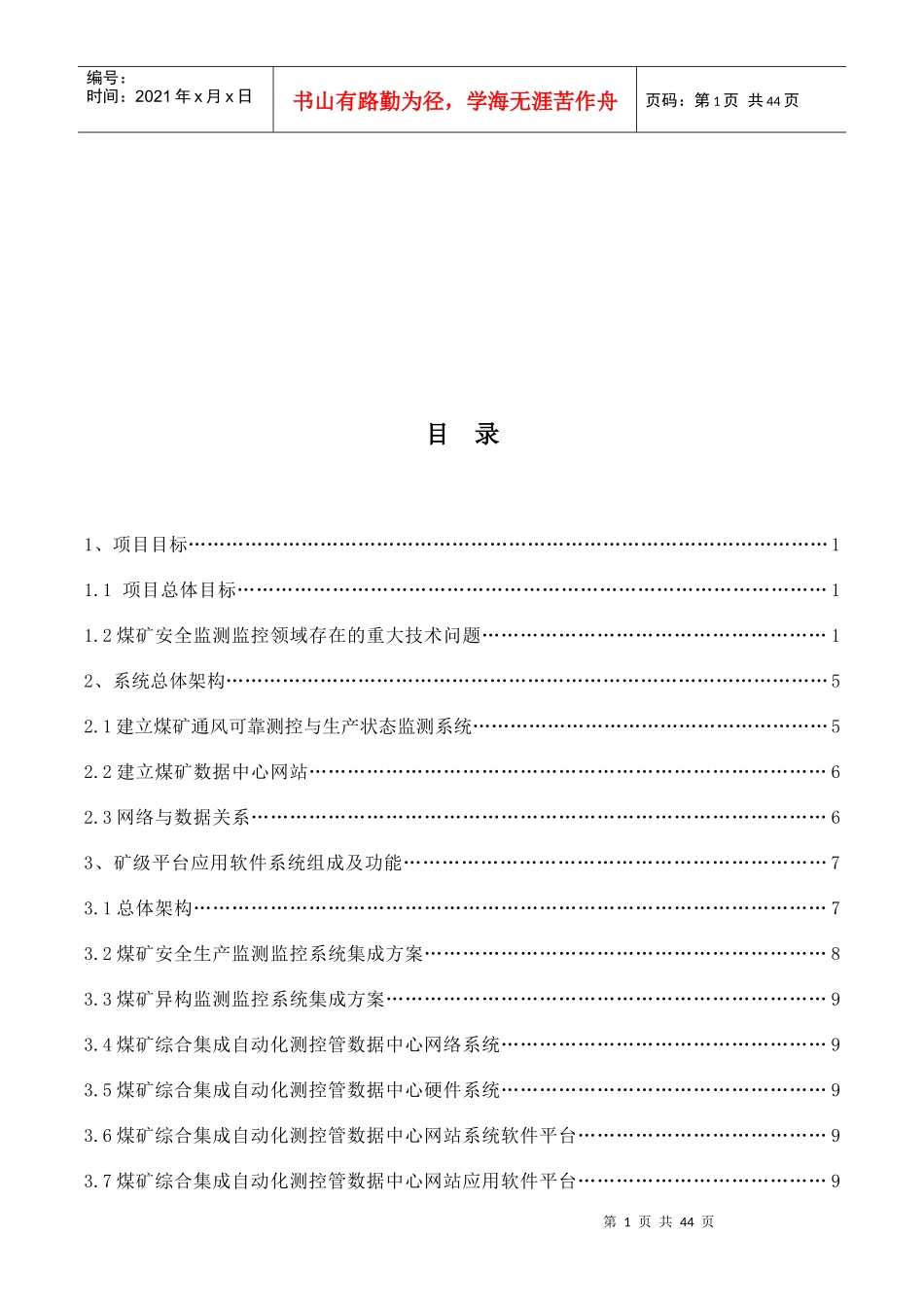 编号：
时间：2021年x月x日

书山有路勤为径，学海无涯苦作舟

页码：第1页 共44页

目 录

1、项目目标 1

1.1 项目总体目标 1

1.2煤矿安全监测监控领域存在的重大技术问题 1

2、系统总体架构 5

2.1建立煤矿通风可靠测控与生产状态监测系统 5

2.2建立煤矿数据中心网站 6

2.3网络与数据关系 6

3、矿级平台应用软件系统组成及功能 7

3.1总体架构 7

3.2煤矿安全生产监测监控系统集成方案 8

3.3煤矿异构监测监控系统集成方案 9

3.4煤矿综合集成自动化测控管数据中心网络系统 9

3.5煤矿综合集成自动化测控管数据中心硬件系统 9

3.6煤矿综合集成自动化测控管数据中心网站系统软件平台 9

3.7煤矿综合集成自动化测控管数据中心网站应用软件平台 9

第1页 共44页